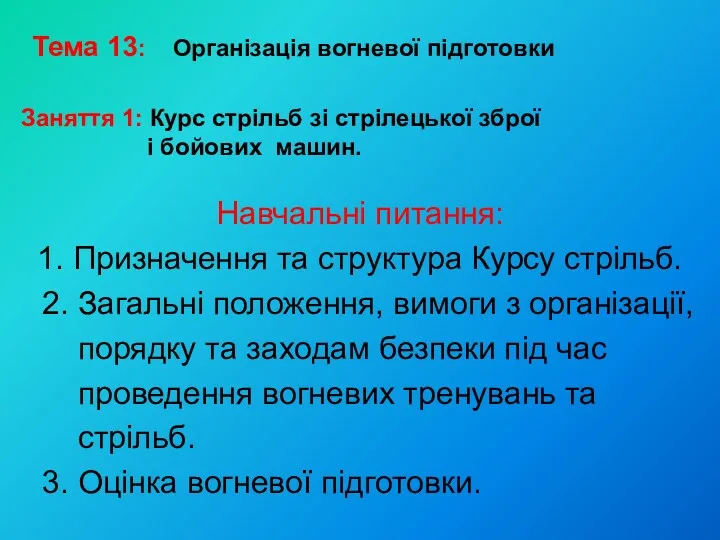 Тема 13: Організація вогневої підготовки

Заняття 1: Курс стрільб зі стрілецької зброї і бойових машин.

Навчальні питання:

1. Призначення та структура Курсу стрільб.
2. Загальні положення, вимоги з організації, порядку та заходам безпеки під час проведення вогневих тренувань та стрільб.
3. Оцінка вогневої підготовки.